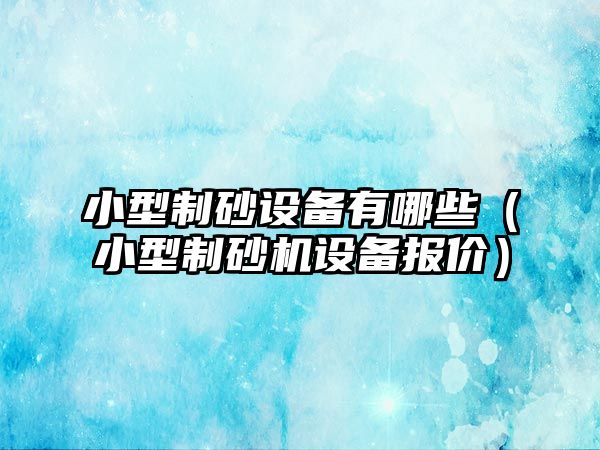 小型制砂设备有哪些（小型制砂机设备报价）